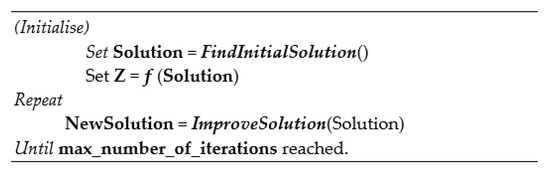 (Initialise)

Set Solution = FindInitialSolution()

Set Z = f (Solution)

Repeat

NewSolution = ImproveSolution(Solution)

Until max_number_of_iterations reached.